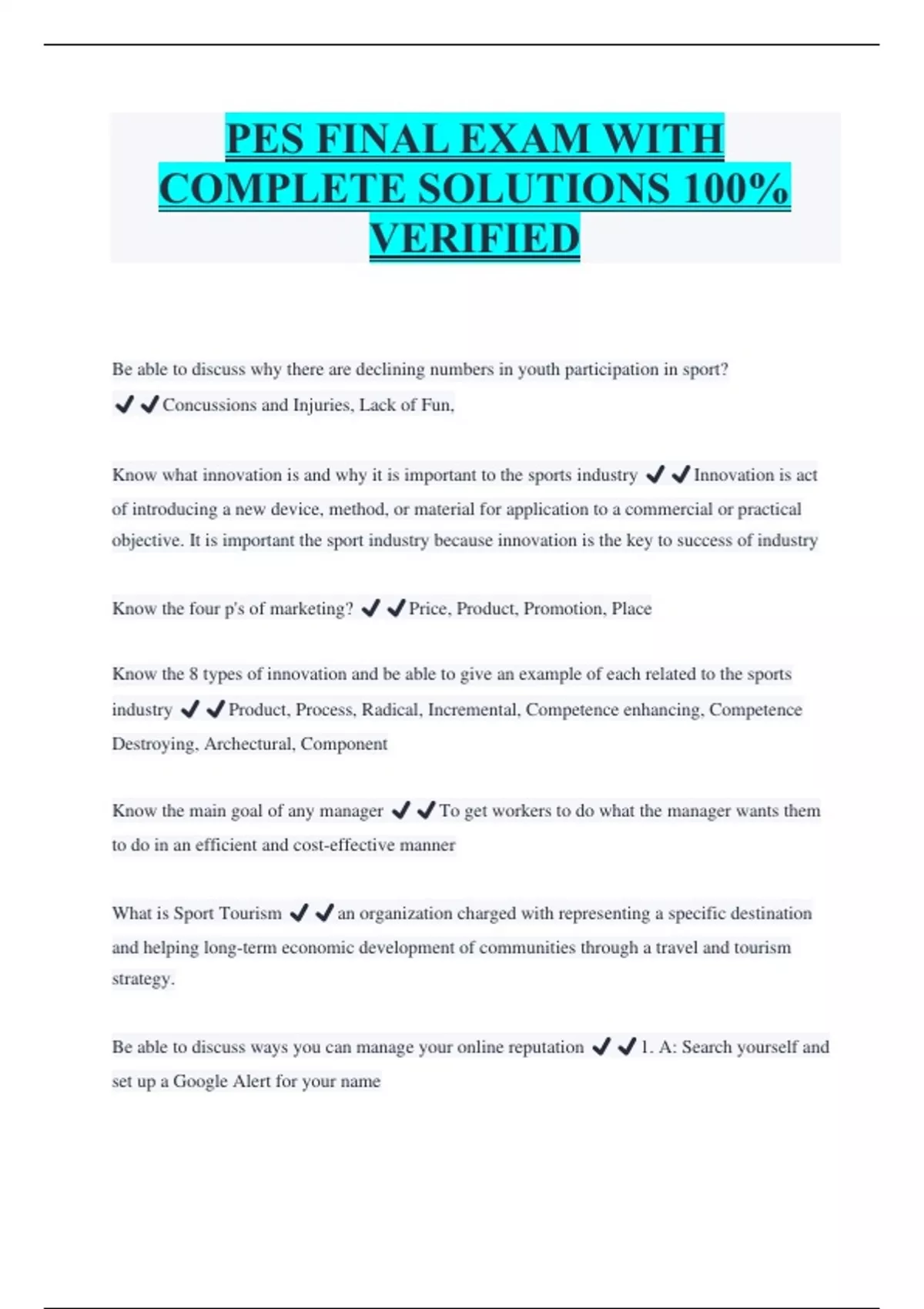 PES FINAL EXAM WITH COMPLETE SOLUTIONS 100% VERIFIED

Be able to discuss why there are declining numbers in youth participation in sport? ✔✔Concussions and Injuries, Lack of Fun,

Know what innovation is and why it is important to the sports industry ✔✔Innovation is act of introducing a new device, method, or material for application to a commercial or practical objective. It is important the sport industry because innovation is the key to success of industry

Know the four p's of marketing? ✔✔Price, Product, Promotion, Place

Know the 8 types of innovation and be able to give an example of each related to the sports industry ✔✔Product, Process, Radical, Incremental, Competence enhancing, Competence Destroying, Archectural, Component

Know the main goal of any manager ✔✔To get workers to do what the manager wants them to do in an efficient and cost-effective manner

What is Sport Tourism ✔✔an organization charged with representing a specific destination and helping long-term economic development of communities through a travel and tourism strategy.

Be able to discuss ways you can manage your online reputation ✔✔1. A: Search yourself and set up a Google Alert for your name